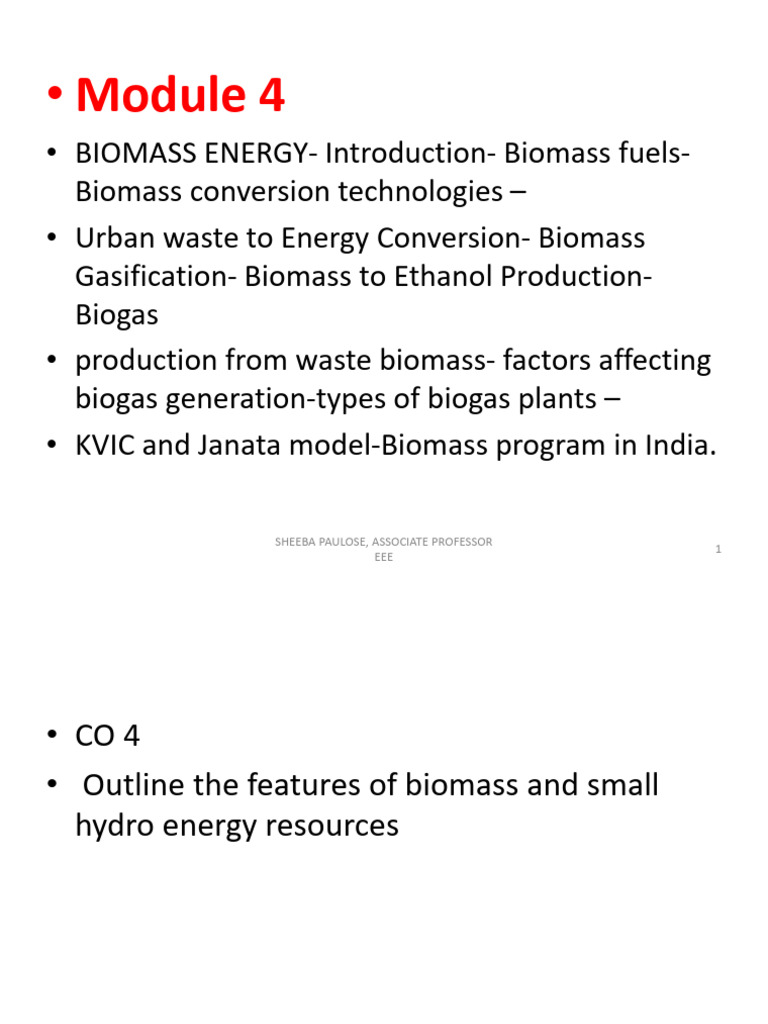 • Module 4

• BIOMASS ENERGY- Introduction- Biomass fuels- Biomass conversion technologies –
• Urban waste to Energy Conversion- Biomass Gasification- Biomass to Ethanol Production- Biogas
• production from waste biomass- factors affecting biogas generation-types of biogas plants –
• KVIC and Janata model-Biomass program in India.

SHEEBA PAULOSE, ASSOCIATE PROFESSOR EEE

1

• CO 4
• Outline the features of biomass and small hydro energy resources